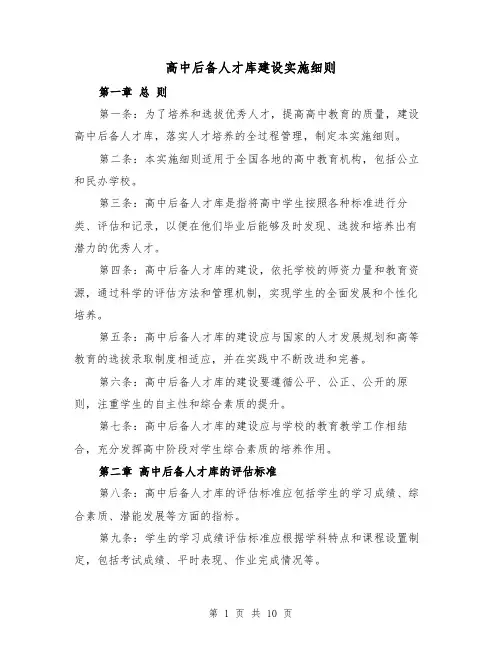 高中后备人才库建设实施细则

第一章 总 则

第一条：为了培养和选拔优秀人才，提高高中教育的质量，建设高中后备人才库，落实人才培养的全过程管理，制定本实施细则。

第二条：本实施细则适用于全国各地的高中教育机构，包括公立和民办学校。

第三条：高中后备人才库是指将高中学生按照各种标准进行分类、评估和记录，以便在他们毕业后能够及时发现、选拔和培养出有潜力的优秀人才。

第四条：高中后备人才库的建设，依托学校的师资力量和教育资源，通过科学的评估方法和管理机制，实现学生的全面发展和个性化培养。

第五条：高中后备人才库的建设应与国家的人才发展规划和高等教育的选拔录取制度相适应，并在实践中不断改进和完善。

第六条：高中后备人才库的建设要遵循公平、公正、公开的原则，注重学生的自主性和综合素质的提升。

第七条：高中后备人才库的建设应与学校的教育教学工作相结合，充分发挥高中阶段对学生综合素质的培养作用。

第二章 高中后备人才库的评估标准

第八条：高中后备人才库的评估标准应包括学生的学习成绩、综合素质、潜能发展等方面的指标。

第九条：学生的学习成绩评估标准应根据学科特点和课程设置制定，包括考试成绩、平时表现、作业完成情况等。

第 1 页 共 10 页